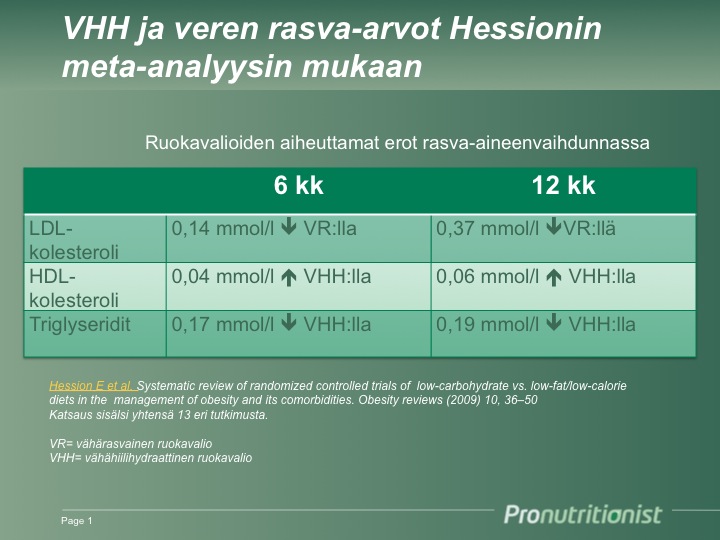 VHH ja veren rasva-arvot Hessionin meta-analyysin mukaan

Ruokavalioiden aiheuttamat erot rasva-aineenvaihdunnassa

| | 6 kk | 12 kk |
|---|---|---|
| LDL-kolesteroli | 0,14 mmol/l ↓ VR:lla | 0,37 mmol/l ↓VR:llä |
| HDL-kolesteroli | 0,04 mmol/l ↑ VHH:lla | 0,06 mmol/l ↑ VHH:lla |
| Triglyseridit | 0,17 mmol/l ↓ VHH:lla | 0,19 mmol/l ↓ VHH:lla |

Hession E et al. Systematic review of randomized controlled trials of low-carbohydrate vs. low-fat/low-calorie diets in the management of obesity and its comorbidities. Obesity reviews (2009) 10, 36–50
Katsaus sisälsi yhtensä 13 eri tutkimusta.

VR= vähärasvainen ruokavalio
VHH= vähähiilihydraattinen ruokavalio

Page 1

Pronutritionist